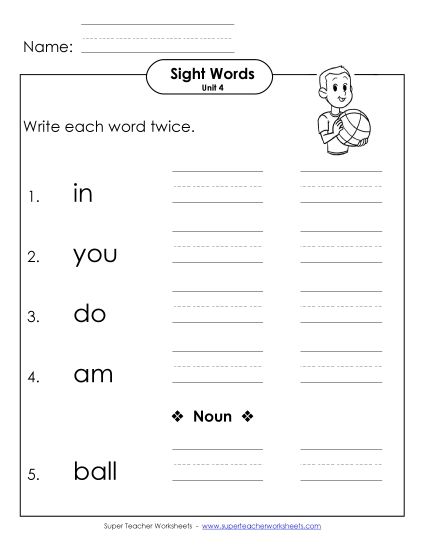 Name:

Sight Words
Unit 4

Write each word twice.

1. in

2. you

3. do

4. am

❖ Noun ❖

5. ball

Super Teacher Worksheets - www.superteacherworksheets.com